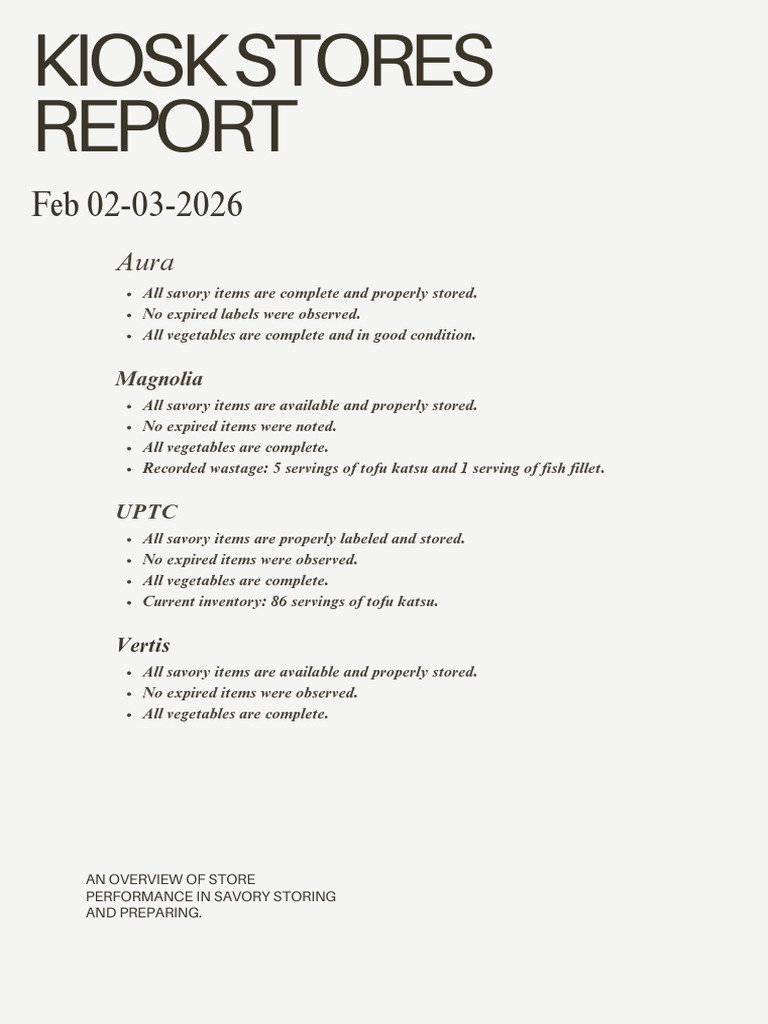 KIOSK STORES REPORT

Feb 02-03-2026

Aura

• All savory items are complete and properly stored.
• No expired labels were observed.
• All vegetables are complete and in good condition.

Magnolia

• All savory items are available and properly stored.
• No expired items were noted.
• All vegetables are complete.
• Recorded wastage: 5 servings of tofu katsu and 1 serving of fish fillet.

UPTC

• All savory items are properly labeled and stored.
• No expired items were observed.
• All vegetables are complete.
• Current inventory: 86 servings of tofu katsu.

Vertis

• All savory items are available and properly stored.
• No expired items were observed.
• All vegetables are complete.

AN OVERVIEW OF STORE PERFORMANCE IN SAVORY STORING AND PREPARING.